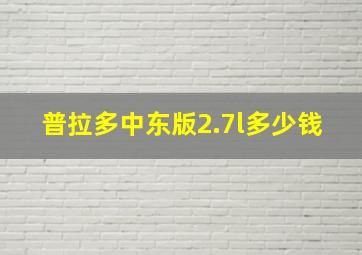 普拉多中东版2.7l多少钱